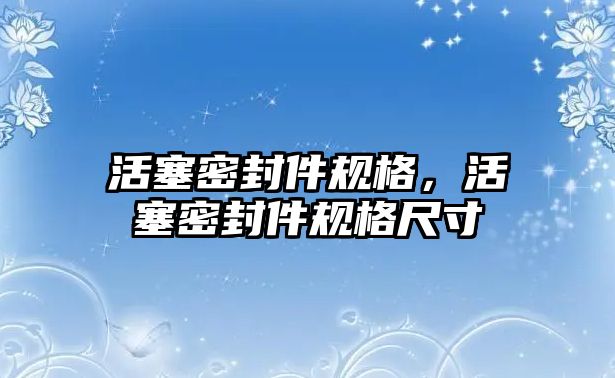 活塞密封件规格，活塞密封件规格尺寸